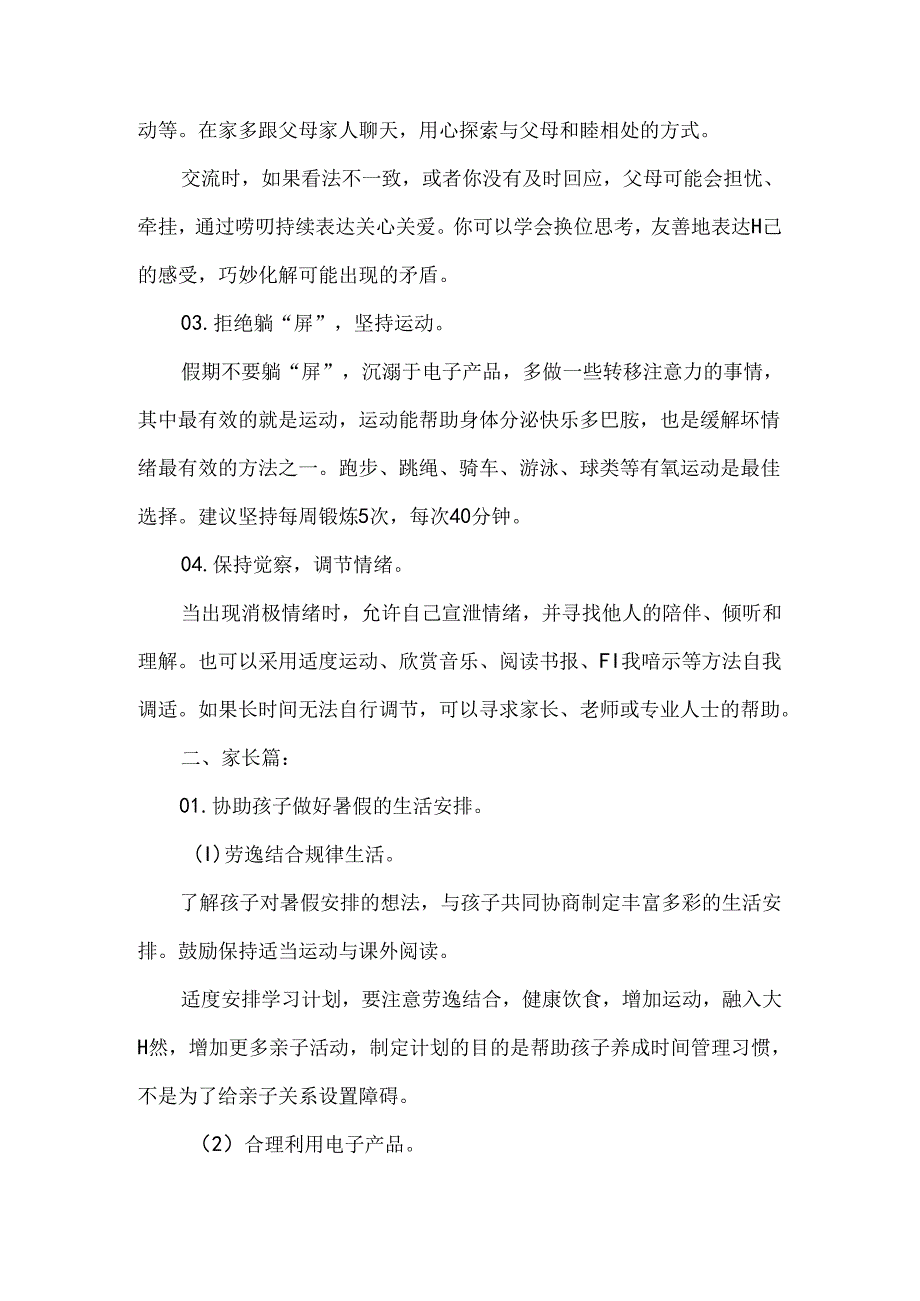 动等。在家多跟父母家人聊天，用心探索与父母和睦相处的方式。

交流时，如果看法不一致，或者你没有及时回应，父母可能会担忧、牵挂，通过唠叨持续表达关心关爱。你可以学会换位思考，友善地表达H己的感受，巧妙化解可能出现的矛盾。

03. 拒绝躺“屏”，坚持运动。

假期不要躺“屏”，沉溺于电子产品，多做一些转移注意力的事情，其中最有效的就是运动，运动能帮助身体分泌快乐多巴胺，也是缓解坏情绪最有效的方法之一。跑步、跳绳、骑车、游泳、球类等有氧运动是最佳选择。建议坚持每周锻炼5次，每次40分钟。

04. 保持觉察，调节情绪。

当出现消极情绪时，允许自己宣泄情绪，并寻找他人的陪伴、倾听和理解。也可以采用适度运动、欣赏音乐、阅读书报、FI我暗示等方法自我调适。如果长时间无法自行调节，可以寻求家长、老师或专业人士的帮助。

二、家长篇：

01. 协助孩子做好暑假的生活安排。

(I)劳逸结合规律生活。

了解孩子对暑假安排的想法，与孩子共同协商制定丰富多彩的生活安排。鼓励保持适当运动与课外阅读。

适度安排学习计划，要注意劳逸结合，健康饮食，增加运动，融入大H然，增加更多亲子活动，制定计划的目的是帮助孩子养成时间管理习惯，不是为了给亲子关系设置障碍。

（2）合理利用电子产品。